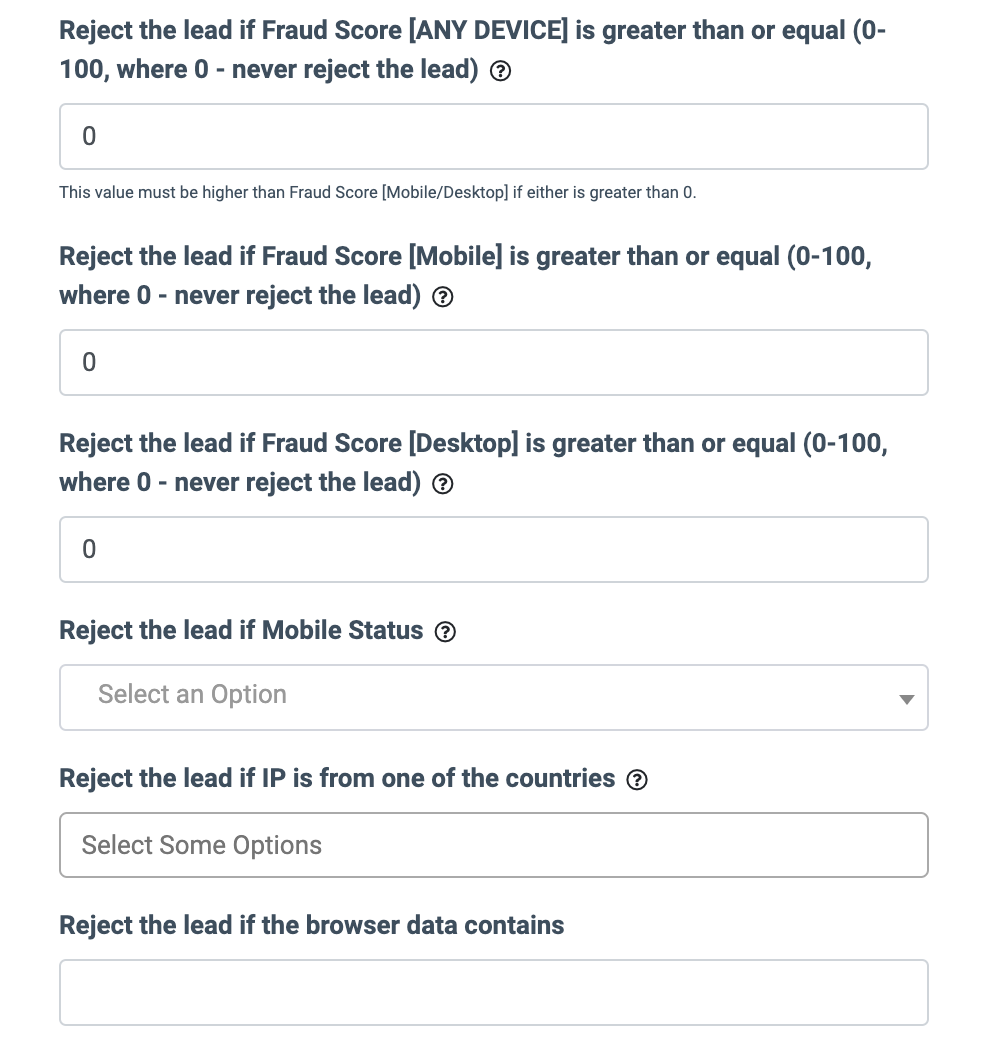 Reject the lead if Fraud Score [ANY DEVICE] is greater than or equal (0-100, where 0 - never reject the lead) ?

0

This value must be higher than Fraud Score [Mobile/Desktop] if either is greater than 0.

Reject the lead if Fraud Score [Mobile] is greater than or equal (0-100, where 0 - never reject the lead) ?

0

Reject the lead if Fraud Score [Desktop] is greater than or equal (0-100, where 0 - never reject the lead) ?

0

Reject the lead if Mobile Status ?

Select an Option

Reject the lead if IP is from one of the countries ?

Select Some Options

Reject the lead if the browser data contains